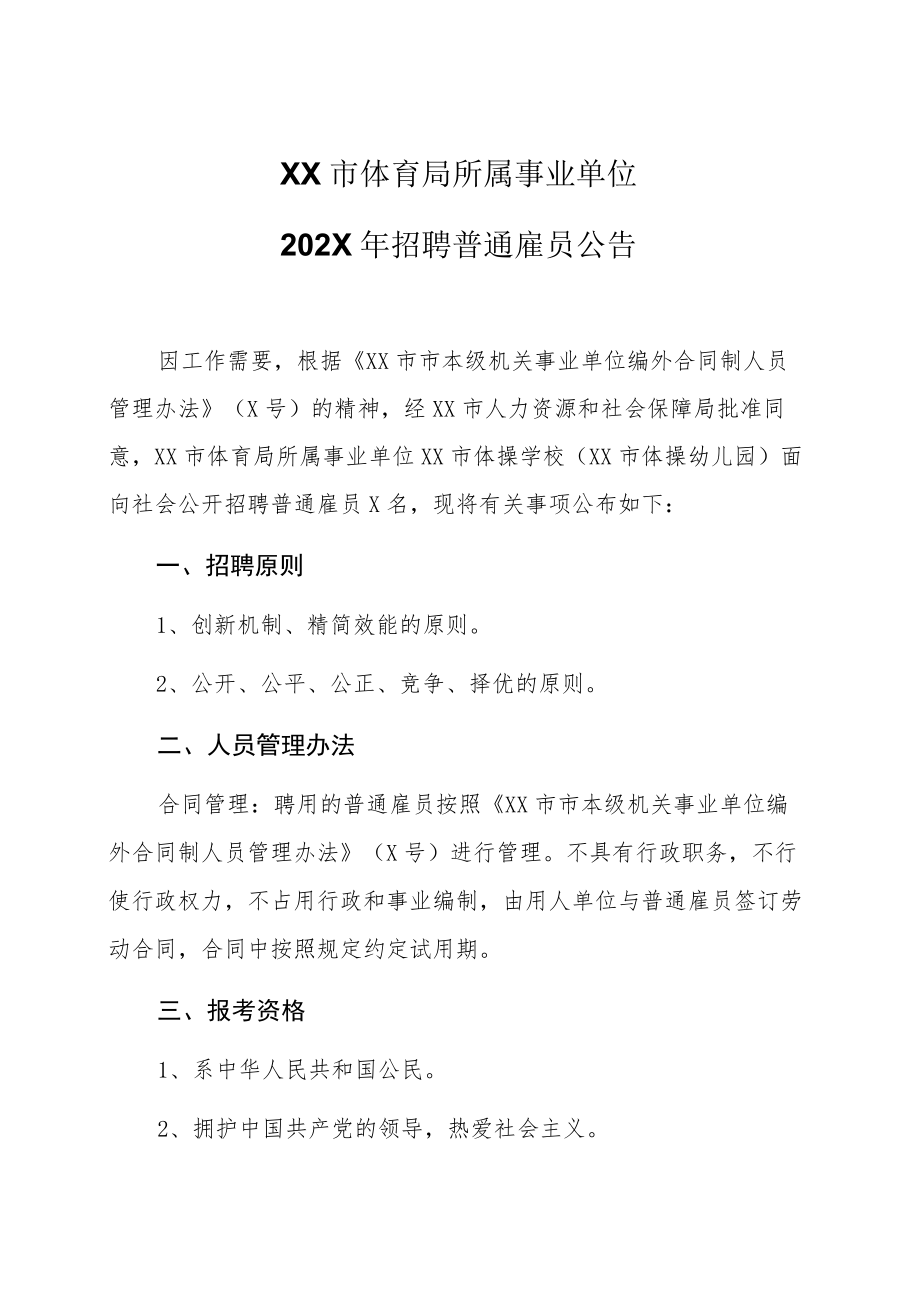 XX市体育局所属事业单位

202X年招聘普通雇员公告

因工作需要，根据《XX市市本级机关事业单位编外合同制人员管理办法》（X号）的精神，经XX市人力资源和社会保障局批准同意，XX市体育局所属事业单位XX市体操学校（XX市体操幼儿园）面向社会公开招聘普通雇员X名，现将有关事项公布如下：

一、招聘原则

1、创新机制、精简效能的原则。

2、公开、公平、公正、竞争、择优的原则。

二、人员管理办法

合同管理：聘用的普通雇员按照《XX市市本级机关事业单位编外合同制人员管理办法》（X号）进行管理。不具有行政职务，不行使行政权力，不占用行政和事业编制，由用人单位与普通雇员签订劳动合同，合同中按照规定约定试用期。

三、报考资格

1、系中华人民共和国公民。

2、拥护中国共产党的领导，热爱社会主义。